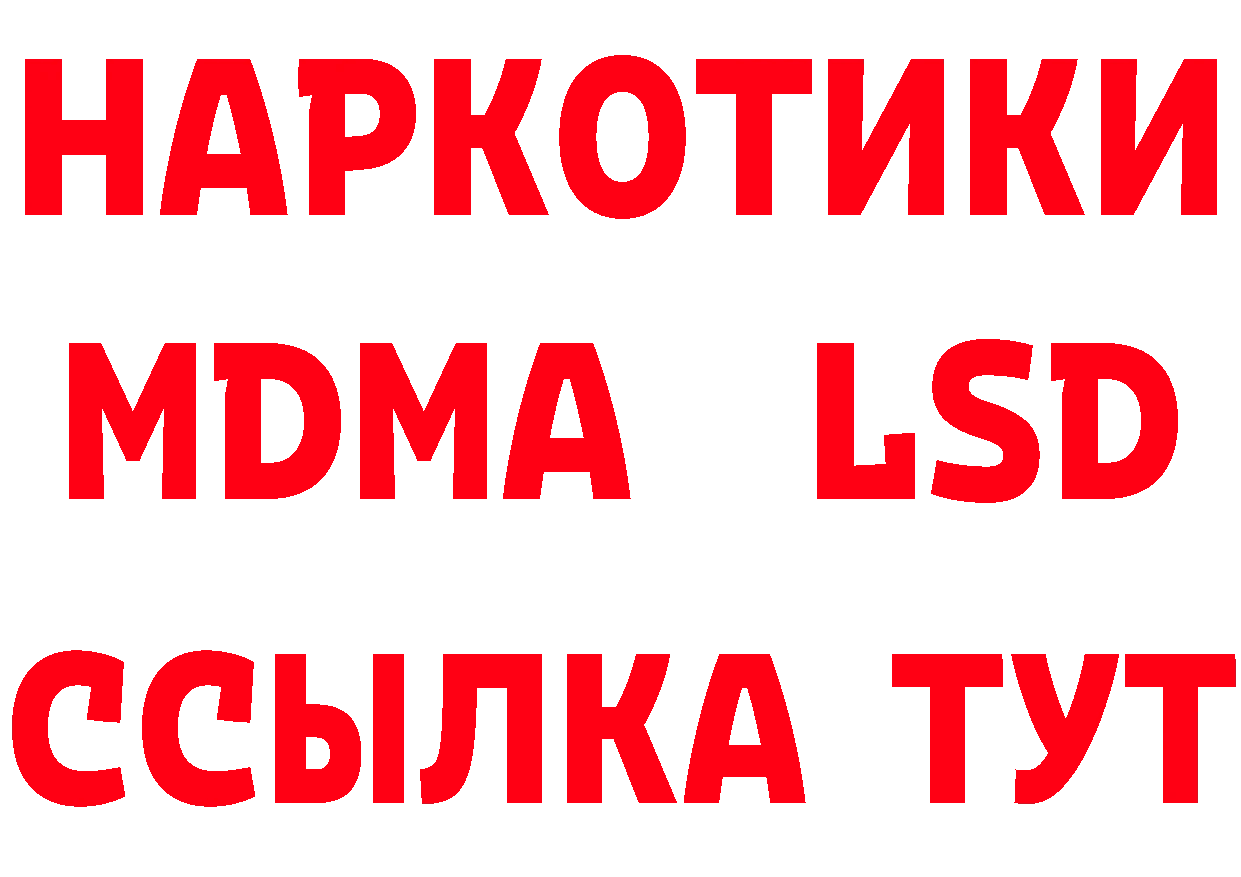 НАРКОТИКИ
MDMA LSD
ССЫЛКА ТУТ